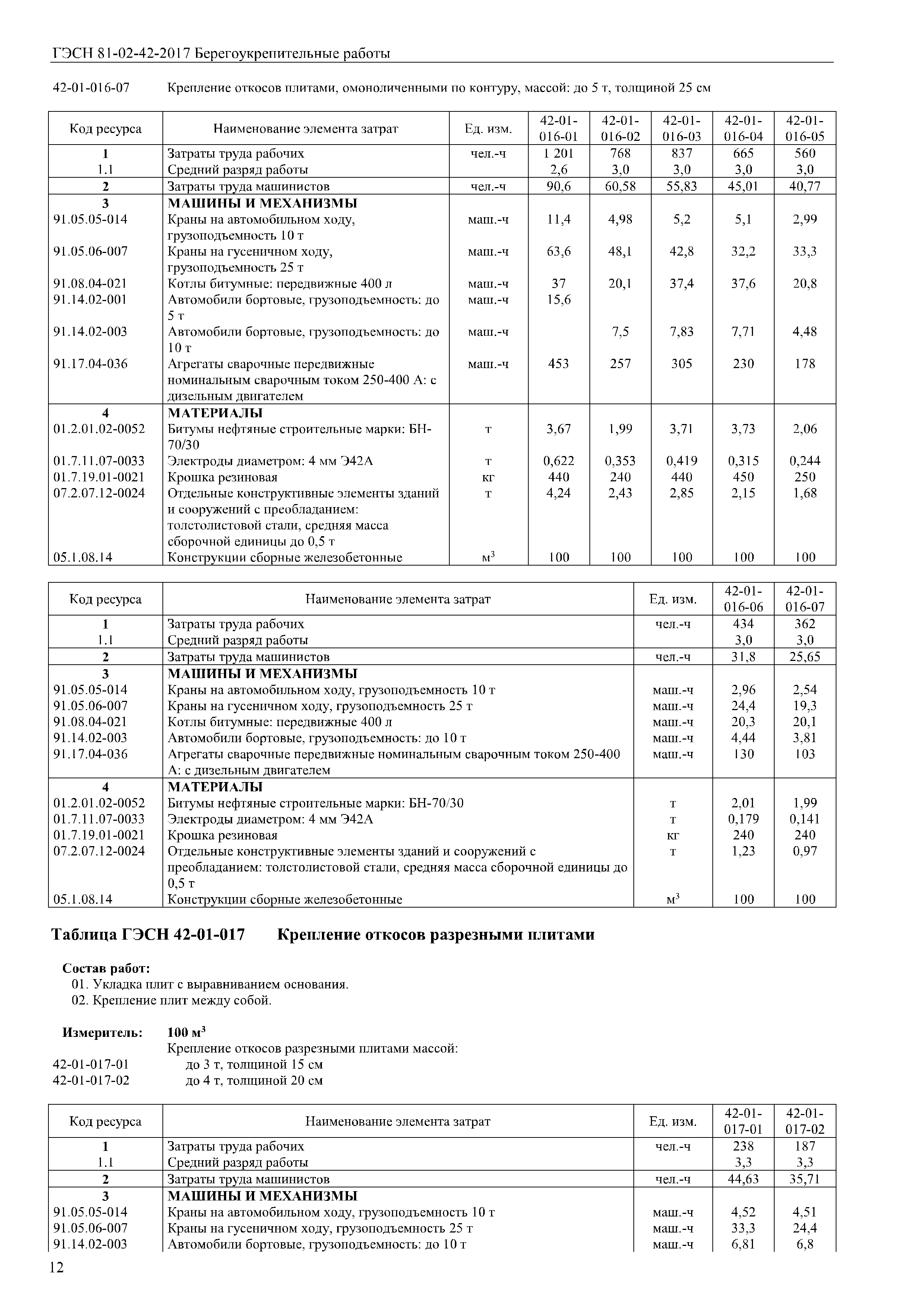 ГЭСН 81-02-42-2017 Берегоукрепительные работы

42-01-016-07 Крепление откосов плитами, омоноличенными по контуру, массой: до 5 т, толщиной 25 см

| Код ресурса | Наименование элемента затрат | Ед. изм. | 42-01-016-01 | 42-01-016-02 | 42-01-016-03 | 42-01-016-04 | 42-01-016-05 |
|---|---|---|---|---|---|---|---|
| 1 | Затраты труда рабочих | чел.-ч | 1 201 | 768 | 837 | 665 | 560 |
| 1.1 | Средний разряд работы | | 2,6 | 3,0 | 3,0 | 3,0 | 3,0 |
| 2 | Затраты труда машинистов | чел.-ч | 90,6 | 60,58 | 55,83 | 45,01 | 40,77 |
| 3 | МАШИНЫ И МЕХАНИЗМЫ | | | | | | |
| 91.05.05-014 | Краны на автомобильном ходу, грузоподъемность 10 т | маш.-ч | 11,4 | 4,98 | 5,2 | 5,1 | 2,99 |
| 91.05.06-007 | Краны на гусеничном ходу, грузоподъемность 25 т | маш.-ч | 63,6 | 48,1 | 42,8 | 32,2 | 33,3 |
| 91.08.04-021 | Котлы битумные: передвижные 400 л | маш.-ч | 37 | 20,1 | 37,4 | 37,6 | 20,8 |
| 91.14.02-001 | Автомобили бортовые, грузоподъемность: до 5 т | маш.-ч | 15,6 | | | | |
| 91.14.02-003 | Автомобили бортовые, грузоподъемность: до 10 т | маш.-ч | | 7,5 | 7,83 | 7,71 | 4,48 |
| 91.17.04-036 | Агрегаты сварочные передвижные номинальным сварочным током 250-400 А: с дизельным двигателем | маш.-ч | 453 | 257 | 305 | 230 | 178 |
| 4 | МАТЕРИАЛЫ | | | | | | |
| 01.2.01.02-0052 | Битумы нефтяные строительные марки: БН-70/30 | т | 3,67 | 1,99 | 3,71 | 3,73 | 2,06 |
| 01.7.11.07-0033 | Электроды диаметром: 4 мм Э42А | т | 0,622 | 0,353 | 0,419 | 0,315 | 0,244 |
| 01.7.19.01-0021 | Крошка резиновая | кг | 440 | 240 | 440 | 450 | 250 |
| 07.2.07.12-0024 | Отдельные конструктивные элементы зданий и сооружений с преобладанием: толстолистовой стали, средняя масса сборочной единицы до 0,5 т | т | 4,24 | 2,43 | 2,85 | 2,15 | 1,68 |
| 05.1.08.14 | Конструкции сборные железобетонные | $м^3$ | 100 | 100 | 100 | 100 | 100 |

| Код ресурса | Наименование элемента затрат | Ед. изм. | 42-01-016-06 | 42-01-016-07 |
|---|---|---|---|---|
| 1 | Затраты труда рабочих | чел.-ч | 434 | 362 |
| 1.1 | Средний разряд работы | | 3,0 | 3,0 |
| 2 | Затраты труда машинистов | чел.-ч | 31,8 | 25,65 |
| 3 | МАШИНЫ И МЕХАНИЗМЫ | | | |
| 91.05.05-014 | Краны на автомобильном ходу, грузоподъемность 10 т | маш.-ч | 2,96 | 2,54 |
| 91.05.06-007 | Краны на гусеничном ходу, грузоподъемность 25 т | маш.-ч | 24,4 | 19,3 |
| 91.08.04-021 | Котлы битумные: передвижные 400 л | маш.-ч | 20,3 | 20,1 |
| 91.14.02-003 | Автомобили бортовые, грузоподъемность: до 10 т | маш.-ч | 4,44 | 3,81 |
| 91.17.04-036 | Агрегаты сварочные передвижные номинальным сварочным током 250-400 А: с дизельным двигателем | маш.-ч | 130 | 103 |
| 4 | МАТЕРИАЛЫ | | | |
| 01.2.01.02-0052 | Битумы нефтяные строительные марки: БН-70/30 | т | 2,01 | 1,99 |
| 01.7.11.07-0033 | Электроды диаметром: 4 мм Э42А | т | 0,179 | 0,141 |
| 01.7.19.01-0021 | Крошка резиновая | кг | 240 | 240 |
| 07.2.07.12-0024 | Отдельные конструктивные элементы зданий и сооружений с преобладанием: толстолистовой стали, средняя масса сборочной единицы до 0,5 т | т | 1,23 | 0,97 |
| 05.1.08.14 | Конструкции сборные железобетонные | $м^3$ | 100 | 100 |

Таблица ГЭСН 42-01-017 Крепление откосов разрезными плитами

Состав работ:
01. Укладка плит с выравниванием основания.
02. Крепление плит между собой.

Измеритель: 100 $м^3$
Крепление откосов разрезными плитами массой:
42-01-017-01 до 3 т, толщиной 15 см
42-01-017-02 до 4 т, толщиной 20 см

| Код ресурса | Наименование элемента затрат | Ед. изм. | 42-01-017-01 | 42-01-017-02 |
|---|---|---|---|---|
| 1 | Затраты труда рабочих | чел.-ч | 238 | 187 |
| 1.1 | Средний разряд работы | | 3,3 | 3,3 |
| 2 | Затраты труда машинистов | чел.-ч | 44,63 | 35,71 |
| 3 | МАШИНЫ И МЕХАНИЗМЫ | | | |
| 91.05.05-014 | Краны на автомобильном ходу, грузоподъемность 10 т | маш.-ч | 4,52 | 4,51 |
| 91.05.06-007 | Краны на гусеничном ходу, грузоподъемность 25 т | маш.-ч | 33,3 | 24,4 |
| 91.14.02-003 | Автомобили бортовые, грузоподъемность: до 10 т | маш.-ч | 6,81 | 6,8 |

12